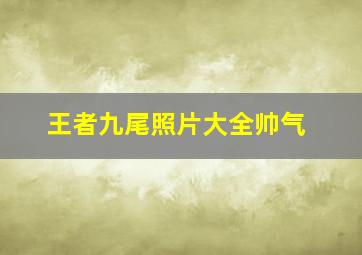 王者九尾照片大全帅气